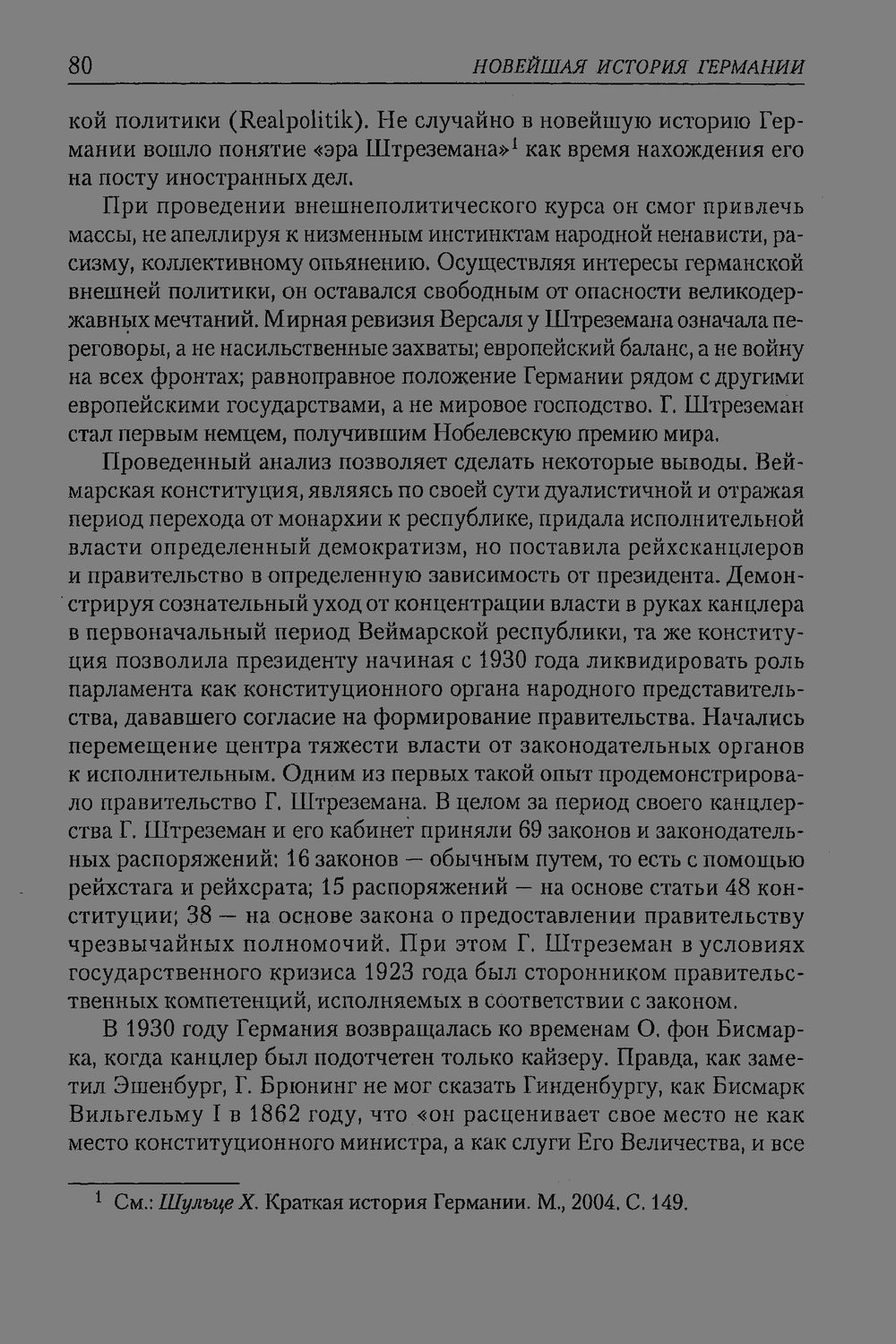 80 НОВЕЙШАЯ ИСТОРИЯ ГЕРМАНИИ

кой политики (Realpolitik). Не случайно в новейшую историю Германии вошло понятие «эра Штреземана»$^1$ как время нахождения его на посту иностранных дел.

При проведении внешнеполитического курса он смог привлечь массы, не апеллируя к низменным инстинктам народной ненависти, расизму, коллективному опьянению. Осуществляя интересы германской внешней политики, он оставался свободным от опасности великодержавных мечтаний. Мирная ревизия Версаля у Штреземана означала переговоры, а не насильственные захваты; европейский баланс, а не войну на всех фронтах; равноправное положение Германии рядом с другими европейскими государствами, а не мировое господство. Г. Штреземан стал первым немцем, получившим Нобелевскую премию мира.

Проведенный анализ позволяет сделать некоторые выводы. Веймарская конституция, являясь по своей сути дуалистичной и отражая период перехода от монархии к республике, придала исполнительной власти определенный демократизм, но поставила рейхсканцлеров и правительство в определенную зависимость от президента. Демонстрируя сознательный уход от концентрации власти в руках канцлера в первоначальный период Веймарской республики, та же конституция позволила президенту начиная с 1930 года ликвидировать роль парламента как конституционного органа народного представительства, дававшего согласие на формирование правительства. Начались перемещение центра тяжести власти от законодательных органов к исполнительным. Одним из первых такой опыт продемонстрировало правительство Г. Штреземана. В целом за период своего канцлерства Г. Штреземан и его кабинет приняли 69 законов и законодательных распоряжений: 16 законов — обычным путем, то есть с помощью рейхстага и рейхсрата; 15 распоряжений — на основе статьи 48 конституции; 38 — на основе закона о предоставлении правительству чрезвычайных полномочий. При этом Г. Штреземан в условиях государственного кризиса 1923 года был сторонником правительственных компетенций, исполняемых в соответствии с законом.

В 1930 году Германия возвращалась ко временам О. фон Бисмарка, когда канцлер был подотчетен только кайзеру. Правда, как заметил Эшенбург, Г. Брюнинг не мог сказать Гинденбургу, как Бисмарк Вильгельму I в 1862 году, что «он расценивает свое место не как место конституционного министра, а как слуги Его Величества, и все

$^1$ См.: Шульце Х. Краткая история Германии. М., 2004. С. 149.